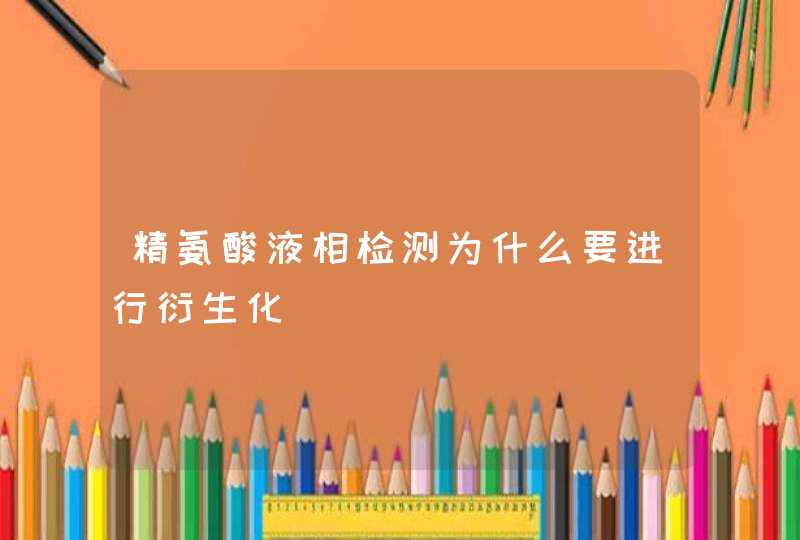 精氨酸液相检测为什么要进行衍生化